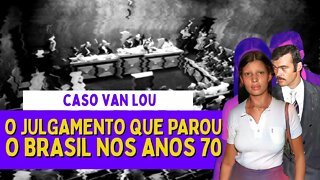 CASO VAN LOU

O JULGAMENTO QUE PAROU O BRASIL NOS ANOS 70